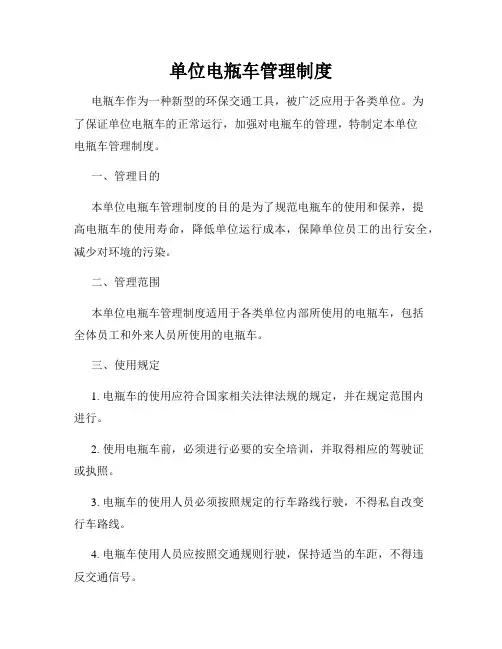 单位电瓶车管理制度

电瓶车作为一种新型的环保交通工具，被广泛应用于各类单位。为了保证单位电瓶车的正常运行，加强对电瓶车的管理，特制定本单位电瓶车管理制度。

一、管理目的

本单位电瓶车管理制度的目的是为了规范电瓶车的使用和保养，提高电瓶车的使用寿命，降低单位运行成本，保障单位员工的出行安全，减少对环境的污染。

二、管理范围

本单位电瓶车管理制度适用于各类单位内部所使用的电瓶车，包括全体员工和外来人员所使用的电瓶车。

三、使用规定

1. 电瓶车的使用应符合国家相关法律法规的规定，并在规定范围内进行。

2. 使用电瓶车前，必须进行必要的安全培训，并取得相应的驾驶证或执照。

3. 电瓶车的使用人员必须按照规定的行车路线行驶，不得私自改变行车路线。

4. 电瓶车使用人员应按照交通规则行驶，保持适当的车距，不得违反交通信号。